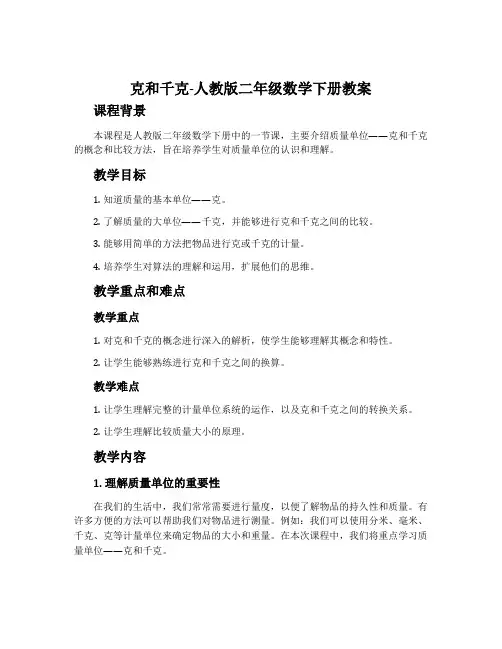 克和千克-人教版二年级数学下册教案

课程背景

本课程是人教版二年级数学下册中的一节课，主要介绍质量单位——克和千克的概念和比较方法，旨在培养学生对质量单位的认识和理解。

教学目标

1. 知道质量的基本单位——克。

2. 了解质量的大单位——千克，并能够进行克和千克之间的比较。

3. 能够用简单的方法把物品进行克或千克的计量。

4. 培养学生对算法的理解和运用，扩展他们的思维。

教学重点和难点

教学重点

1. 对克和千克的概念进行深入的解析，使学生能够理解其概念和特性。

2. 让学生能够熟练进行克和千克之间的换算。

教学难点

1. 让学生理解完整的计量单位系统的运作，以及克和千克之间的转换关系。

2. 让学生理解比较质量大小的原理。

教学内容

1. 理解质量单位的重要性

在我们的生活中，我们常常需要进行量度，以便了解物品的持久性和质量。有许多方便的方法可以帮助我们对物品进行测量。例如：我们可以使用分米、毫米、千克、克等计量单位来确定物品的大小和重量。在本次课程中，我们将重点学习质量单位——克和千克。